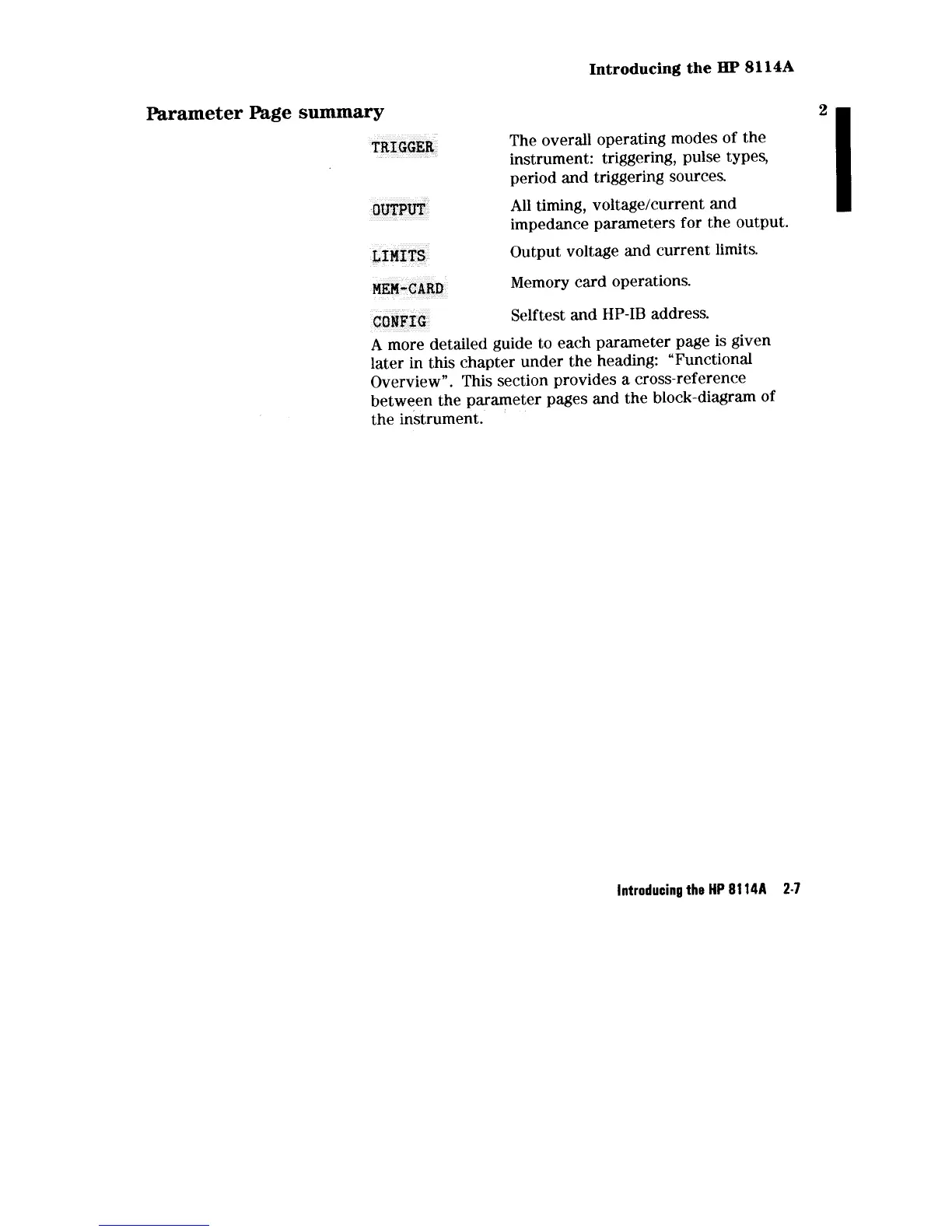 Introducing the HP 8114A

Parameter Page summary

2

TRIGGER The overall operating modes of the instrument: triggering, pulse types, period and triggering sources.

OUTPUT All timing, voltage/current and impedance parameters for the output.

LIMITS Output voltage and current limits.

MEM-CARD Memory card operations.

CONFIG Selftest and HP-IB address.

A more detailed guide to each parameter page is given later in this chapter under the heading: "Functional Overview". This section provides a cross-reference between the parameter pages and the block-diagram of the instrument.

Introducing the HP 8114A 2-7